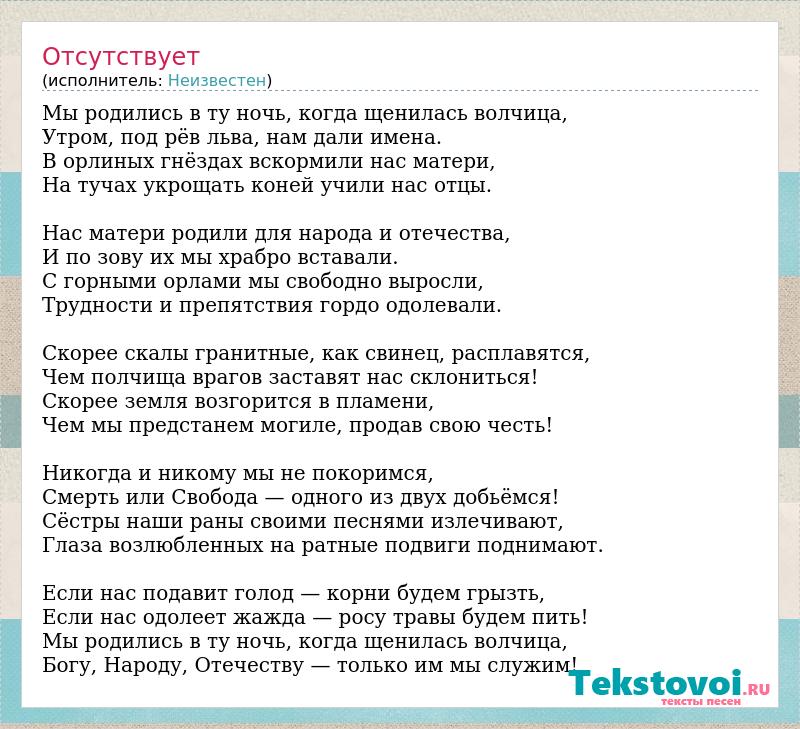 Отсутствует
(исполнитель: Неизвестен)

Мы родились в ту ночь, когда щенилась волчица,
Утром, под рёв льва, нам дали имена.
В орлиных гнёздах вскормили нас матери,
На тучах укрощать коней учили нас отцы.

Нас матери родили для народа и отечества,
И по зову их мы храбро вставали.
С горными орлами мы свободно выросли,
Трудности и препятствия гордо одолевали.

Скорее скалы гранитные, как свинец, расплавятся,
Чем полчища врагов заставят нас склониться!
Скорее земля возгорится в пламени,
Чем мы предстанем могиле, продав свою честь!

Никогда и никому мы не покоримся,
Смерть или Свобода — одного из двух добьёмся!
Сёстры наши раны своими песнями излечивают,
Глаза возлюбленных на ратные подвиги поднимают.

Если нас подавит голод — корни будем грызть,
Если нас одолеет жажда — росу травы будем пить!
Мы родились в ту ночь, когда щенилась волчица,
Богу, Народу, Отечеству — только им мы служим!

Tekstovoi.RU
тексты песен